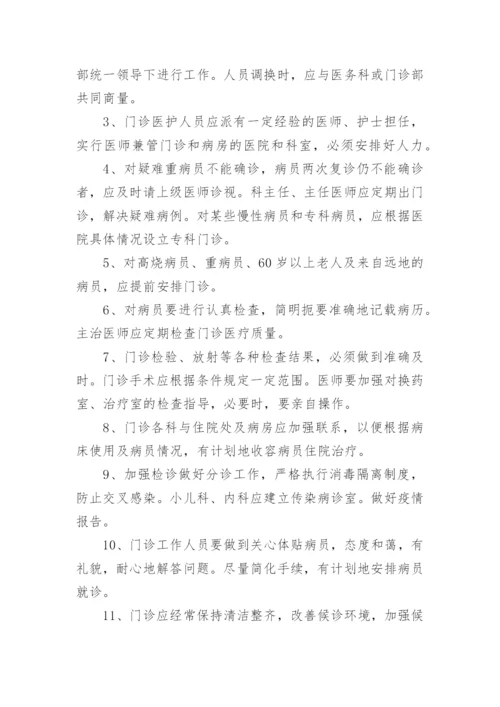 部统一领导下进行工作。人员调换时，应与医务科或门诊部共同商量。

3、门诊医护人员应派有一定经验的医师、护士担任，实行医师兼管门诊和病房的医院和科室，必须安排好人力。

4、对疑难重病员不能确诊，病员两次复诊仍不能确诊者，应及时请上级医师诊视。科主任、主任医师应定期出门诊，解决疑难病例。对某些慢性病员和专科病员，应根据医院具体情况设立专科门诊。

5、对高烧病员、重病员、60岁以上老人及来自远地的病员，应提前安排门诊。

6、对病员要进行认真检查，简明扼要准确地记载病历。主治医师应定期检查门诊医疗质量。

7、门诊检验、放射等各种检查结果，必须做到准确及时。门诊手术应根据条件规定一定范围。医师要加强对换药室、治疗室的检查指导，必要时，要亲自操作。

8、门诊各科与住院处及病房应加强联系，以便根据病床使用及病员情况，有计划地收容病员住院治疗。

9、加强检诊做好分诊工作，严格执行消毒隔离制度，防止交叉感染。小儿科、内科应建立传染病诊室。做好疫情报告。

10、门诊工作人员要做到关心体贴病员，态度和蔼，有礼貌，耐心地解答问题。尽量简化手续，有计划地安排病员就诊。

11、门诊应经常保持清洁整齐，改善候诊环境，加强候